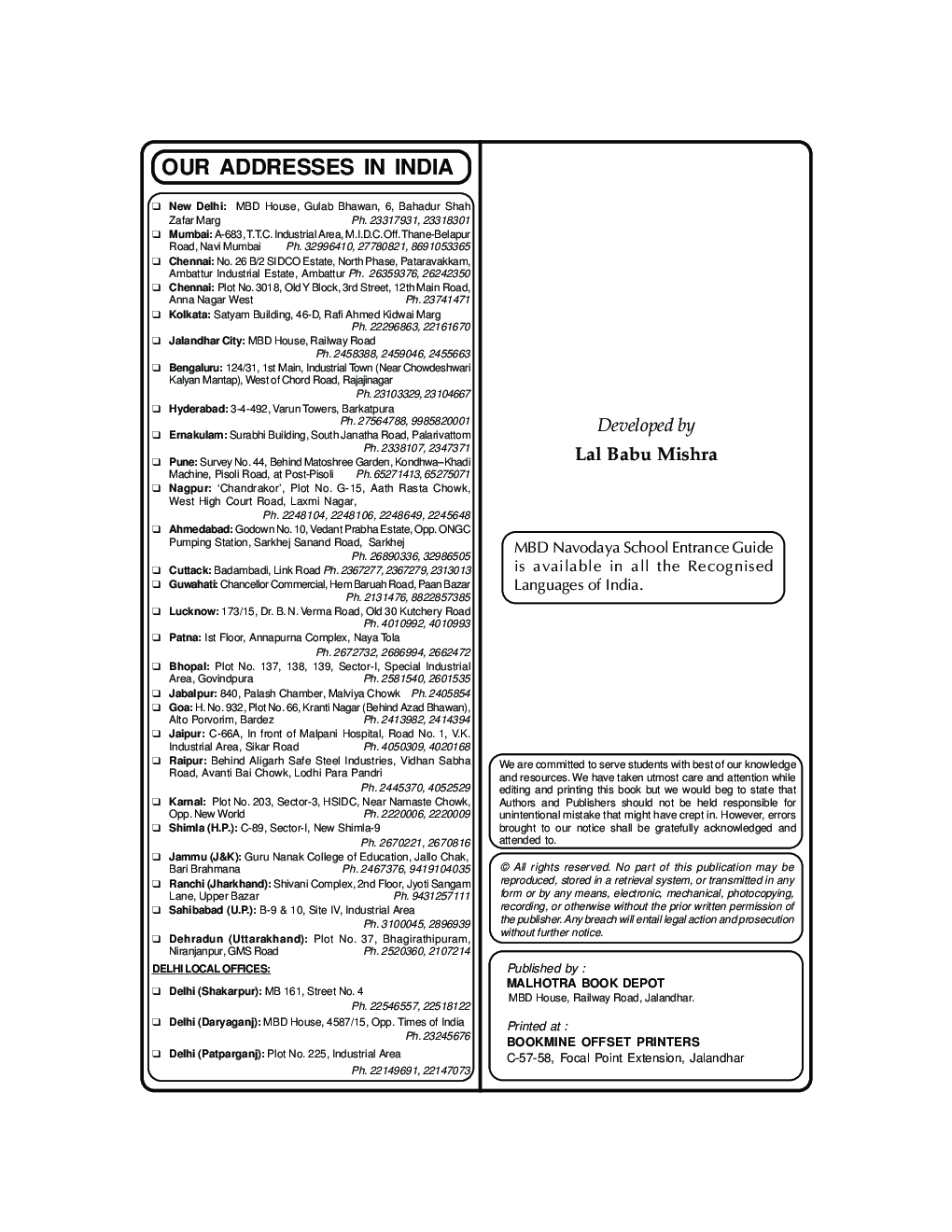 OUR ADDRESSES IN INDIA

❑ New Delhi: MBD House, Gulab Bhawan, 6, Bahadur Shah Zafar Marg Ph. 23317931, 23318301
❑ Mumbai: A-683, T.T.C. Industrial Area, M.I.D.C. Off. Thane-Belapur Road, Navi Mumbai Ph. 32996410, 27780821, 8691053365
❑ Chennai: No. 26 B/2 SIDCO Estate, North Phase, Pataravakkam, Ambattur Industrial Estate, Ambattur Ph. 26359376, 26242350
❑ Chennai: Plot No. 3018, Old Y Block, 3rd Street, 12th Main Road, Anna Nagar West Ph. 23741471
❑ Kolkata: Satyam Building, 46-D, Rafi Ahmed Kidwai Marg Ph. 22296863, 22161670
❑ Jalandhar City: MBD House, Railway Road Ph. 2458388, 2459046, 2455663
❑ Bengaluru: 124/31, 1st Main, Industrial Town (Near Chowdeshwari Kalyan Mantap), West of Chord Road, Rajajinagar Ph. 23103329, 23104667
❑ Hyderabad: 3-4-492, Varun Towers, Barkatpura Ph. 27564788, 9985820001
❑ Ernakulam: Surabhi Building, South Janatha Road, Palarivattom Ph. 2338107, 2347371
❑ Pune: Survey No. 44, Behind Matoshree Garden, Kondhwa–Khadi Machine, Pisoli Road, at Post-Pisoli Ph. 65271413, 65275071
❑ Nagpur: 'Chandrakor', Plot No. G-15, Aath Rasta Chowk, West High Court Road, Laxmi Nagar, Ph. 2248104, 2248106, 2248649, 2245648
❑ Ahmedabad: Godown No. 10, Vedant Prabha Estate, Opp. ONGC Pumping Station, Sarkhej Sanand Road, Sarkhej Ph. 26890336, 32986505
❑ Cuttack: Badambadi, Link Road Ph. 2367277, 2367279, 2313013
❑ Guwahati: Chancellor Commercial, Hem Baruah Road, Paan Bazar Ph. 2131476, 8822857385
❑ Lucknow: 173/15, Dr. B. N. Verma Road, Old 30 Kutchery Road Ph. 4010992, 4010993
❑ Patna: Ist Floor, Annapurna Complex, Naya Tola Ph. 2672732, 2686994, 2662472
❑ Bhopal: Plot No. 137, 138, 139, Sector-I, Special Industrial Area, Govindpura Ph. 2581540, 2601535
❑ Jabalpur: 840, Palash Chamber, Malviya Chowk Ph. 2405854
❑ Goa: H. No. 932, Plot No. 66, Kranti Nagar (Behind Azad Bhawan), Alto Porvorim, Bardez Ph. 2413982, 2414394
❑ Jaipur: C-66A, In front of Malpani Hospital, Road No. 1, V.K. Industrial Area, Sikar Road Ph. 4050309, 4020168
❑ Raipur: Behind Aligarh Safe Steel Industries, Vidhan Sabha Road, Avanti Bai Chowk, Lodhi Para Pandri Ph. 2445370, 4052529
❑ Karnal: Plot No. 203, Sector-3, HSIDC, Near Namaste Chowk, Opp. New World Ph. 2220006, 2220009
❑ Shimla (H.P.): C-89, Sector-I, New Shimla-9 Ph. 2670221, 2670816
❑ Jammu (J&K): Guru Nanak College of Education, Jallo Chak, Bari Brahmana Ph. 2467376, 9419104035
❑ Ranchi (Jharkhand): Shivani Complex, 2nd Floor, Jyoti Sangam Lane, Upper Bazar Ph. 9431257111
❑ Sahibabad (U.P.): B-9 & 10, Site IV, Industrial Area Ph. 3100045, 2896939
❑ Dehradun (Uttarakhand): Plot No. 37, Bhagirathipuram, Niranjanpur, GMS Road Ph. 2520360, 2107214

DELHI LOCAL OFFICES:

❑ Delhi (Shakarpur): MB 161, Street No. 4 Ph. 22546557, 22518122
❑ Delhi (Daryaganj): MBD House, 4587/15, Opp. Times of India Ph. 23245676
❑ Delhi (Patparganj): Plot No. 225, Industrial Area Ph. 22149691, 22147073

Developed by
Lal Babu Mishra

MBD Navodaya School Entrance Guide is available in all the Recognised Languages of India.

We are committed to serve students with best of our knowledge and resources. We have taken utmost care and attention while editing and printing this book but we would beg to state that Authors and Publishers should not be held responsible for unintentional mistake that might have crept in. However, errors brought to our notice shall be gratefully acknowledged and attended to.

© All rights reserved. No part of this publication may be reproduced, stored in a retrieval system, or transmitted in any form or by any means, electronic, mechanical, photocopying, recording, or otherwise without the prior written permission of the publisher. Any breach will entail legal action and prosecution without further notice.

Published by :
MALHOTRA BOOK DEPOT
MBD House, Railway Road, Jalandhar.

Printed at :
BOOKMINE OFFSET PRINTERS
C-57-58, Focal Point Extension, Jalandhar